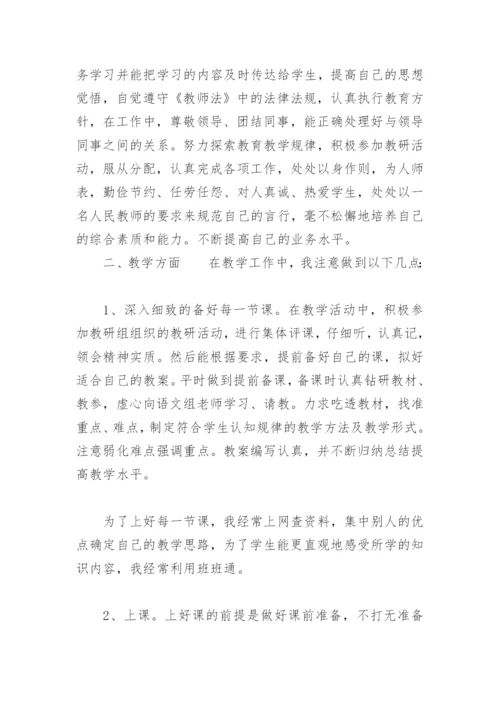 务学习并能把学习的内容及时传达给学生，提高自己的思想觉悟，自觉遵守《教师法》中的法律法规，认真执行教育方针，在工作中，尊敬领导、团结同事，能正确处理好与领导同事之间的关系。努力探索教育教学规律，积极参加教研活动，服从分配，认真完成各项工作，处处以身作则，为人师表，勤俭节约、任劳任怨、对人真诚、热爱学生，处处以一名人民教师的要求来规范自己的言行，毫不松懈地培养自己的综合素质和能力。不断提高自己的业务水平。

二、教学方面　　在教学工作中，我注意做到以下几点:

1、深入细致的备好每一节课。在教学活动中，积极参加教研组组织的教研活动，进行集体评课，仔细听，认真记，领会精神实质。然后能根据要求，提前备好自己的课，拟好适合自己的教案。平时做到提前备课，备课时认真钻研教材、教参，虚心向语文组老师学习、请教。力求吃透教材，找准重点、难点，制定符合学生认知规律的教学方法及教学形式。注意弱化难点强调重点。教案编写认真，并不断归纳总结提高教学水平。

为了上好每一节课，我经常上网查资料，集中别人的优点确定自己的教学思路，为了学生能更直观地感受所学的知识内容，我经常利用班班通。

2、上课。上好课的前提是做好课前准备，不打无准备